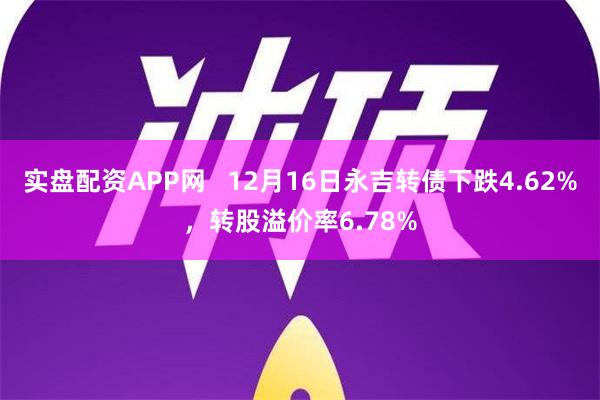 冲顶

实盘配资APP网 12月16日永吉转债下跌4.62%，转股溢价率6.78%